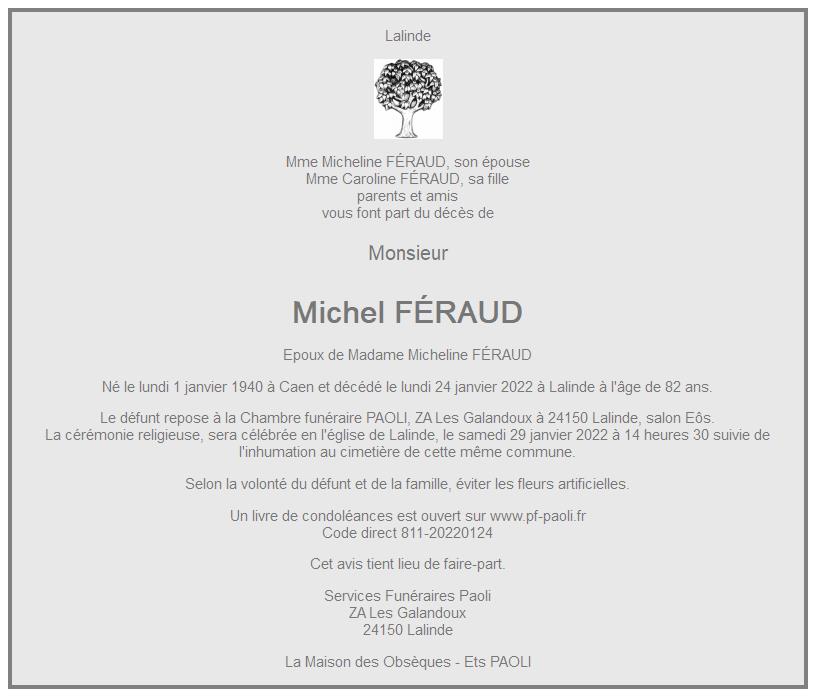 Lalinde

Mme Micheline FÉRAUD, son épouse
Mme Caroline FÉRAUD, sa fille
parents et amis
vous font part du décès de

Monsieur

Michel FÉRAUD

Epoux de Madame Micheline FÉRAUD

Né le lundi 1 janvier 1940 à Caen et décédé le lundi 24 janvier 2022 à Lalinde à l'âge de 82 ans.

Le défunt repose à la Chambre funéraire PAOLI, ZA Les Galandoux à 24150 Lalinde, salon Eôs.
La cérémonie religieuse, sera célébrée en l'église de Lalinde, le samedi 29 janvier 2022 à 14 heures 30 suivie de l'inhumation au cimetière de cette même commune.

Selon la volonté du défunt et de la famille, éviter les fleurs artificielles.

Un livre de condoléances est ouvert sur www.pf-paoli.fr
Code direct 811-20220124

Cet avis tient lieu de faire-part.

Services Funéraires Paoli
ZA Les Galandoux
24150 Lalinde

La Maison des Obsèques - Ets PAOLI